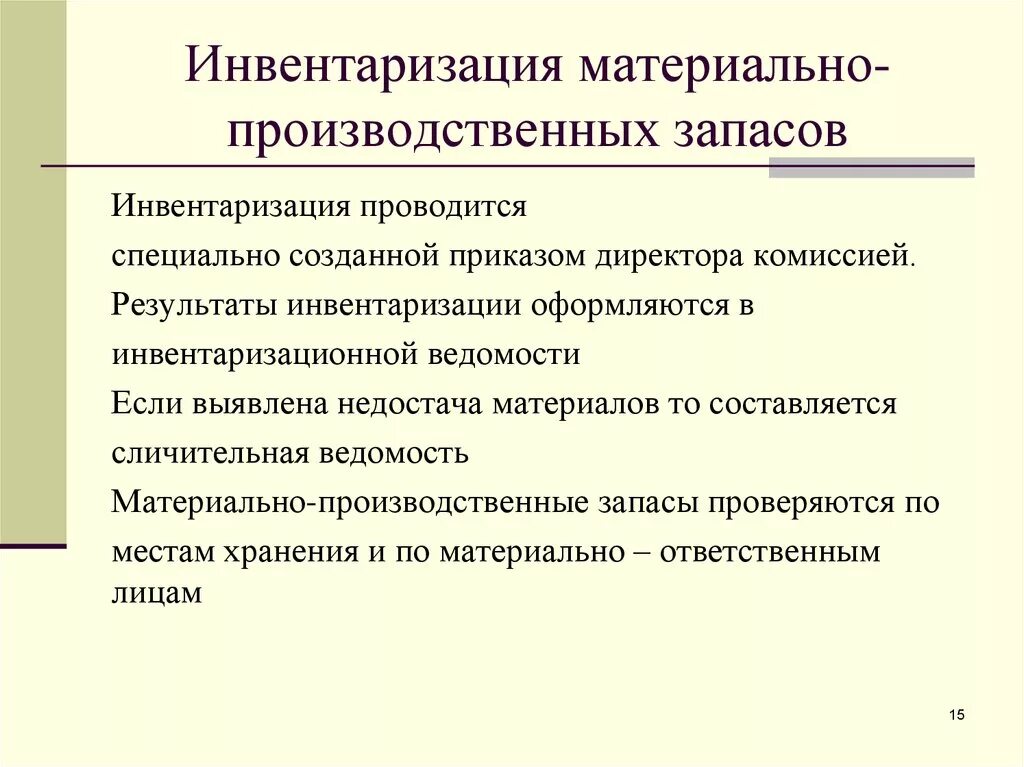 Инвентаризация материально-производственных запасов

Инвентаризация проводится

специально созданной приказом директора комиссией.

Результаты инвентаризации оформляются в

инвентаризационной ведомости

Если выявлена недостача материалов то составляется

сличительная ведомость

Материально-производственные запасы проверяются по

местам хранения и по материально – ответственным лицам

15